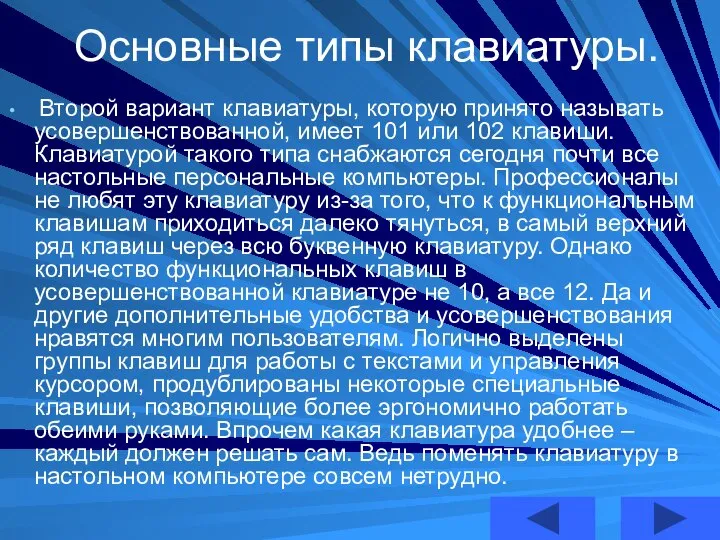 Основные типы клавиатуры.

• Второй вариант клавиатуры, которую принято называть усовершенствованной, имеет 101 или 102 клавиши. Клавиатурой такого типа снабжаются сегодня почти все настольные персональные компьютеры. Профессионалы не любят эту клавиатуру из-за того, что к функциональным клавишам приходиться далеко тянуться, в самый верхний ряд клавиш через всю буквенную клавиатуру. Однако количество функциональных клавиш в усовершенствованной клавиатуре не 10, а все 12. Да и другие дополнительные удобства и усовершенствования нравятся многим пользователям. Логично выделены группы клавиш для работы с текстами и управления курсором, продублированы некоторые специальные клавиши, позволяющие более эргономично работать обеими руками. Впрочем какая клавиатура удобнее – каждый должен решать сам. Ведь поменять клавиатуру в настольном компьютере совсем нетрудно.